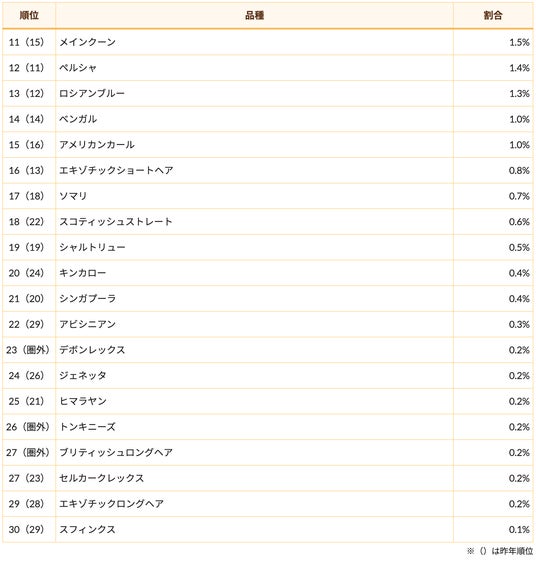 | 順位 | 品種 | 割合 |
|---|---|---|
| 11（15） | メインクーン | 1.5% |
| 12（11） | ペルシャ | 1.4% |
| 13（12） | ロシアンブルー | 1.3% |
| 14（14） | ベンガル | 1.0% |
| 15（16） | アメリカンカール | 1.0% |
| 16（13） | エキゾチックショートヘア | 0.8% |
| 17（18） | ソマリ | 0.7% |
| 18（22） | スコティッシュストレート | 0.6% |
| 19（19） | シャルトリュー | 0.5% |
| 20（24） | キンカロー | 0.4% |
| 21（20） | シンガプーラ | 0.4% |
| 22（29） | アビシニアン | 0.3% |
| 23（圏外） | デボンレックス | 0.2% |
| 24（26） | ジェネッタ | 0.2% |
| 25（21） | ヒマラヤン | 0.2% |
| 26（圏外） | トンキニーズ | 0.2% |
| 27（圏外） | ブリティッシュロングヘア | 0.2% |
| 27（23） | セルカークレックス | 0.2% |
| 29（28） | エキゾチックロングヘア | 0.2% |
| 30（29） | スフィンクス | 0.1% |

※（）は昨年順位